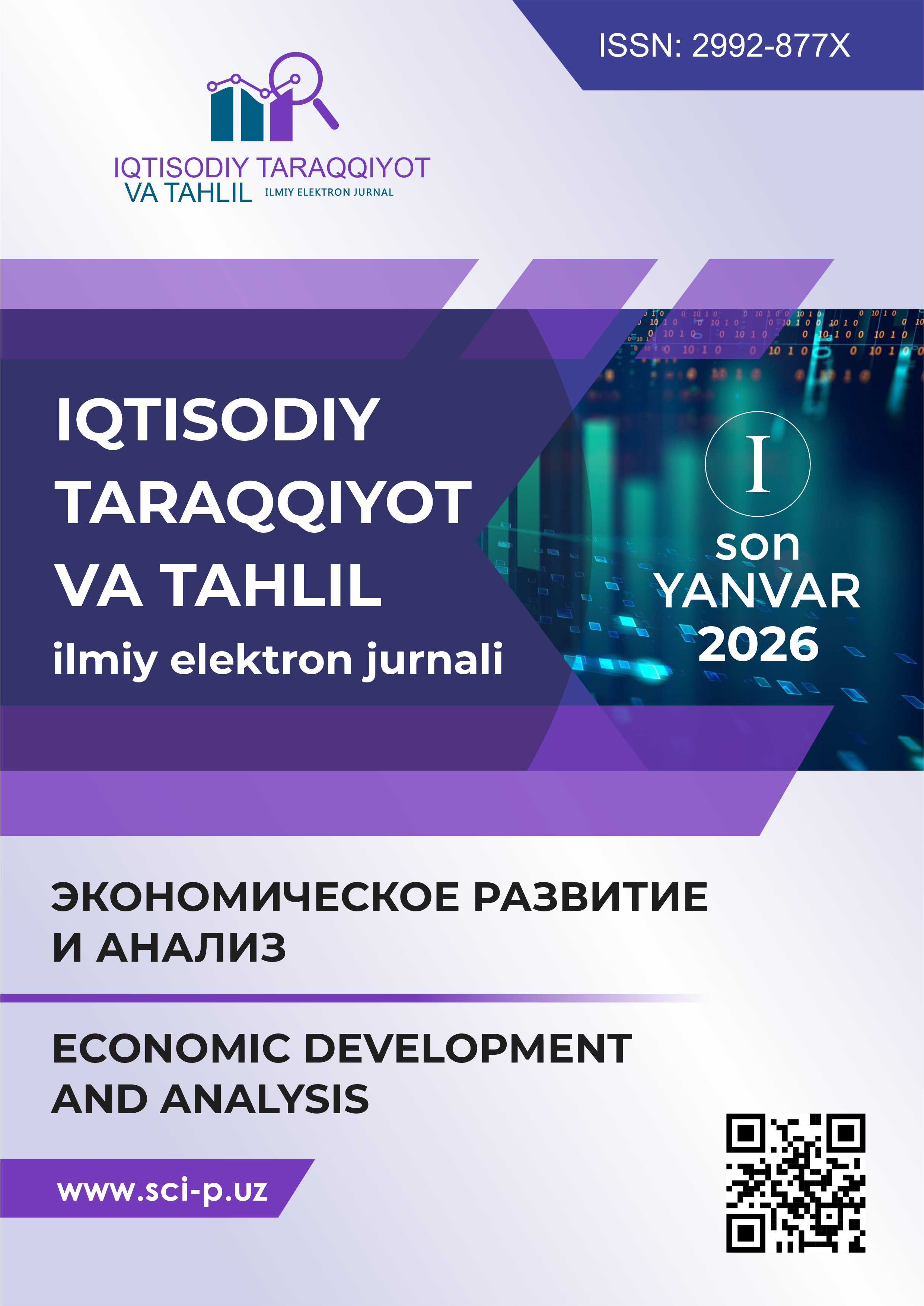 ISSN: 2992-877X

IQTISODIY TARAQQIYOT
VA TAHLIL
ILMIY ELEKTRON JURNAL

IQTISODIY
TARAQQIYOT
VA TAHLIL
ilmiy elektron jurnali

I
son
YANVAR
2026

ЭКОНОМИЧЕСКОЕ РАЗВИТИЕ
И АНАЛИЗ

ECONOMIC DEVELOPMENT
AND ANALYSIS

www.sci-p.uz